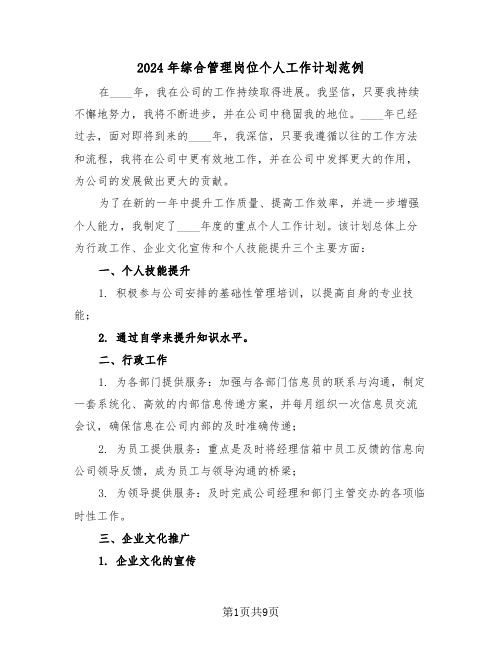 2024年综合管理岗位个人工作计划范例

在____年，我在公司的工作持续取得进展。我坚信，只要我持续不懈地努力，我将不断进步，并在公司中稳固我的地位。____年已经过去，面对即将到来的____年，我深信，只要我遵循以往的工作方法和流程，我将在公司中更有效地工作，并在公司中发挥更大的作用，为公司的发展做出更大的贡献。

为了在新的一年中提升工作质量、提高工作效率，并进一步增强个人能力，我制定了____年度的重点个人工作计划。该计划总体上分为行政工作、企业文化宣传和个人技能提升三个主要方面：

一、个人技能提升

1. 积极参与公司安排的基础性管理培训，以提高自身的专业技能；

2. 通过自学来提升知识水平。

二、行政工作

1. 为各部门提供服务：加强与各部门信息员的联系与沟通，制定一套系统化、高效的内部信息传递方案，并每月组织一次信息员交流会议，确保信息在公司内部的及时准确传递；

2. 为员工提供服务：重点是及时将经理信箱中员工反馈的信息向公司领导反馈，成为员工与领导沟通的桥梁；

3. 为领导提供服务：及时完成公司经理和部门主管交办的各项临时性工作。

三、企业文化推广

1. 企业文化的宣传

第1页共9页